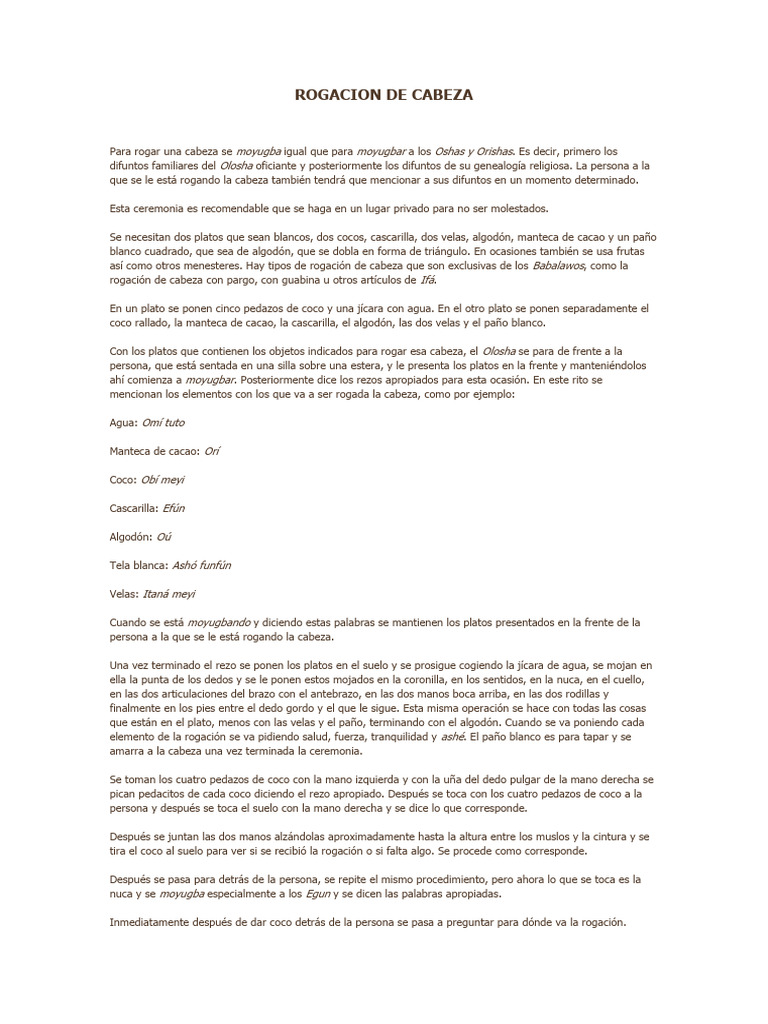 ROGACION DE CABEZA

Para rogar una cabeza se moyugba igual que para moyugbar a los Oshas y Orishas. Es decir, primero los difuntos familiares del Olosha oficiante y posteriormente los difuntos de su genealogía religiosa. La persona a la que se le está rogando la cabeza también tendrá que mencionar a sus difuntos en un momento determinado.

Esta ceremonia es recomendable que se haga en un lugar privado para no ser molestados.

Se necesitan dos platos que sean blancos, dos cocos, cascarilla, dos velas, algodón, manteca de cacao y un paño blanco cuadrado, que sea de algodón, que se dobla en forma de triángulo. En ocasiones también se usa frutas así como otros menesteres. Hay tipos de rogación de cabeza que son exclusivas de los Babalawos, como la rogación de cabeza con pargo, con guabina u otros artículos de Ifá.

En un plato se ponen cinco pedazos de coco y una jícara con agua. En el otro plato se ponen separadamente el coco rallado, la manteca de cacao, la cascarilla, el algodón, las dos velas y el paño blanco.

Con los platos que contienen los objetos indicados para rogar esa cabeza, el Olosha se para de frente a la persona, que está sentada en una silla sobre una estera, y le presenta los platos en la frente y manteniéndolos ahí comienza a moyugbar. Posteriormente dice los rezos apropiados para esta ocasión. En este rito se mencionan los elementos con los que va a ser rogada la cabeza, como por ejemplo:

Agua: Omí tuto

Manteca de cacao: Orí

Coco: Obí meyi

Cascarilla: Efún

Algodón: Oú

Tela blanca: Ashó funfún

Velas: Itaná meyi

Cuando se está moyugbando y diciendo estas palabras se mantienen los platos presentados en la frente de la persona a la que se le está rogando la cabeza.

Una vez terminado el rezo se ponen los platos en el suelo y se prosigue cogiendo la jícara de agua, se mojan en ella la punta de los dedos y se le ponen estos mojados en la coronilla, en los sentidos, en la nuca, en el cuello, en las dos articulaciones del brazo con el antebrazo, en las dos manos boca arriba, en las dos rodillas y finalmente en los pies entre el dedo gordo y el que le sigue. Esta misma operación se hace con todas las cosas que están en el plato, menos con las velas y el paño, terminando con el algodón. Cuando se va poniendo cada elemento de la rogación se va pidiendo salud, fuerza, tranquilidad y ashé. El paño blanco es para tapar y se amarra a la cabeza una vez terminada la ceremonia.

Se toman los cuatro pedazos de coco con la mano izquierda y con la uña del dedo pulgar de la mano derecha se pican pedacitos de cada coco diciendo el rezo apropiado. Después se toca con los cuatro pedazos de coco a la persona y después se toca el suelo con la mano derecha y se dice lo que corresponde.

Después se juntan las dos manos alzándolas aproximadamente hasta la altura entre los muslos y la cintura y se tira el coco al suelo para ver si se recibió la rogación o si falta algo. Se procede como corresponde.

Después se pasa para detrás de la persona, se repite el mismo procedimiento, pero ahora lo que se toca es la nuca y se moyugba especialmente a los Egun y se dicen las palabras apropiadas.

Inmediatamente después de dar coco detrás de la persona se pasa a preguntar para dónde va la rogación.